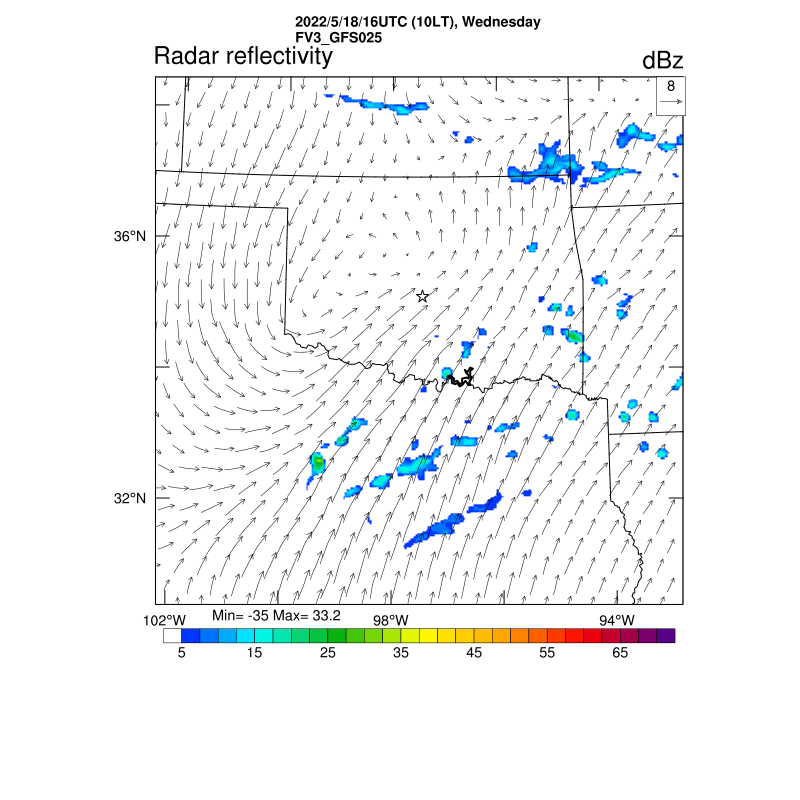 2022/5/18/16UTC (10LT), Wednesday
FV3_GFS025

Radar reflectivity

dBz

8

36°N

32°N

102°W

Min= -35 Max= 33.2

98°W

94°W

5 15 25 35 45 55 65